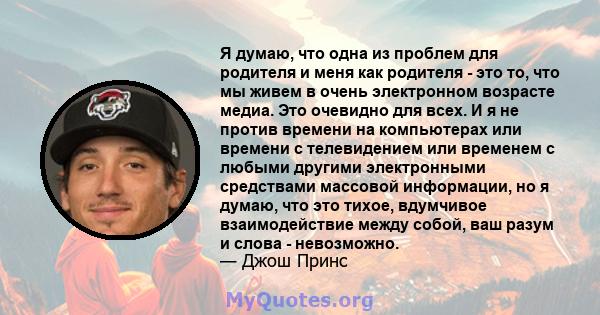 Я думаю, что одна из проблем для родителя и меня как родителя - это то, что мы живем в очень электронном возрасте медиа. Это очевидно для всех. И я не против времени на компьютерах или времени с телевидением или временем с любыми другими электронными средствами массовой информации, но я думаю, что это тихое, вдумчивое взаимодействие между собой, ваш разум и слова - невозможно.
— Джош Принс

MyQuotes.org